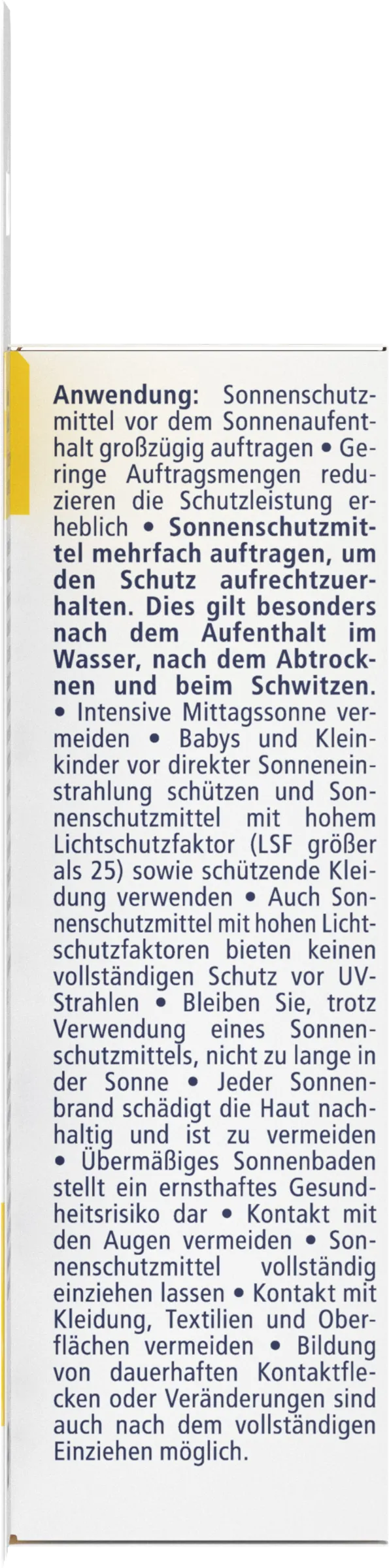 Anwendung: Sonnenschutzmittel vor dem Sonnenaufenthalt großzügig auftragen • Geringe Auftragsmengen reduzieren die Schutzleistung erheblich • Sonnenschutzmittel mehrfach auftragen, um den Schutz aufrechtzuerhalten. Dies gilt besonders nach dem Aufenthalt im Wasser, nach dem Abtrocknen und beim Schwitzen. • Intensive Mittagssonne vermeiden • Babys und Kleinkinder vor direkter Sonneneinstrahlung schützen und Sonnenschutzmittel mit hohem Lichtschutzfaktor (LSF größer als 25) sowie schützende Kleidung verwenden • Auch Sonnenschutzmittel mit hohen Lichtschutzfaktoren bieten keinen vollständigen Schutz vor UV-Strahlen • Bleiben Sie, trotz Verwendung eines Sonnenschutzmittels, nicht zu lange in der Sonne • Jeder Sonnenbrand schädigt die Haut nachhaltig und ist zu vermeiden • Übermäßiges Sonnenbaden stellt ein ernsthaftes Gesundheitsrisiko dar • Kontakt mit den Augen vermeiden • Sonnenschutzmittel vollständig einziehen lassen • Kontakt mit Kleidung, Textilien und Oberflächen vermeiden • Bildung von dauerhaften Kontaktflecken oder Veränderungen sind auch nach dem vollständigen Einziehen möglich.